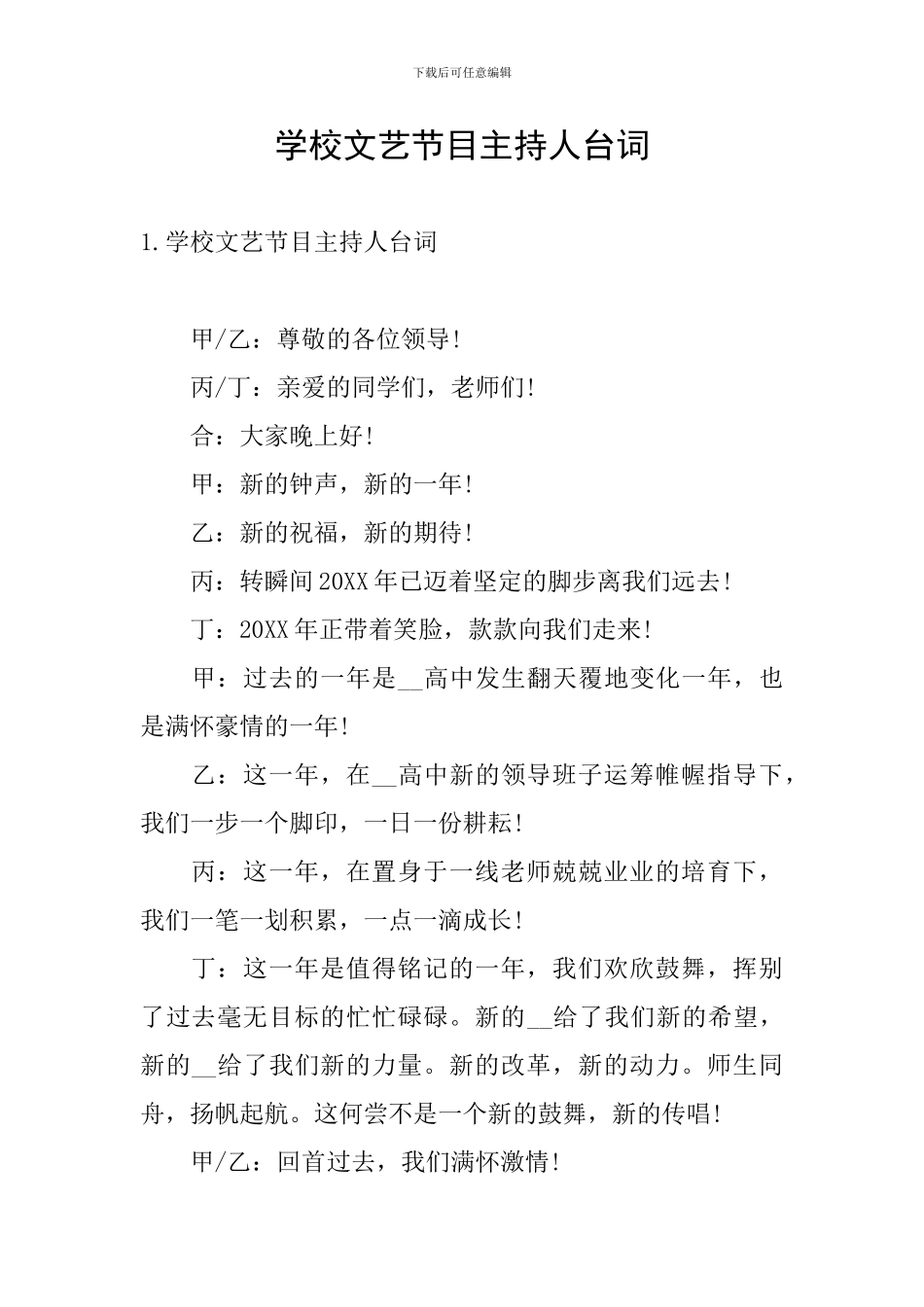 下载后可任意编辑

学校文艺节目主持人台词

1.学校文艺节目主持人台词

甲/乙：尊敬的各位领导!

丙/丁：亲爱的同学们，老师们!

合：大家晚上好!

甲：新的钟声，新的一年!

乙：新的祝福，新的期待!

丙：转瞬间20XX年已迈着坚定的脚步离我们远去!

丁：20XX年正带着笑脸，款款向我们走来!

甲：过去的一年是__高中发生翻天覆地变化一年，也是满怀豪情的一年!

乙：这一年，在__高中新的领导班子运筹帷幄指导下，我们一步一个脚印，一日一份耕耘!

丙：这一年，在置身于一线老师兢兢业业的培育下，我们一笔一划积累，一点一滴成长!

丁：这一年是值得铭记的一年，我们欢欣鼓舞，挥别了过去毫无目标的忙忙碌碌。新的__给了我们新的希望，新的__给了我们新的力量。新的改革，新的动力。师生同舟，扬帆起航。这何尝不是一个新的鼓舞，新的传唱!

甲/乙：回首过去，我们满怀激情!